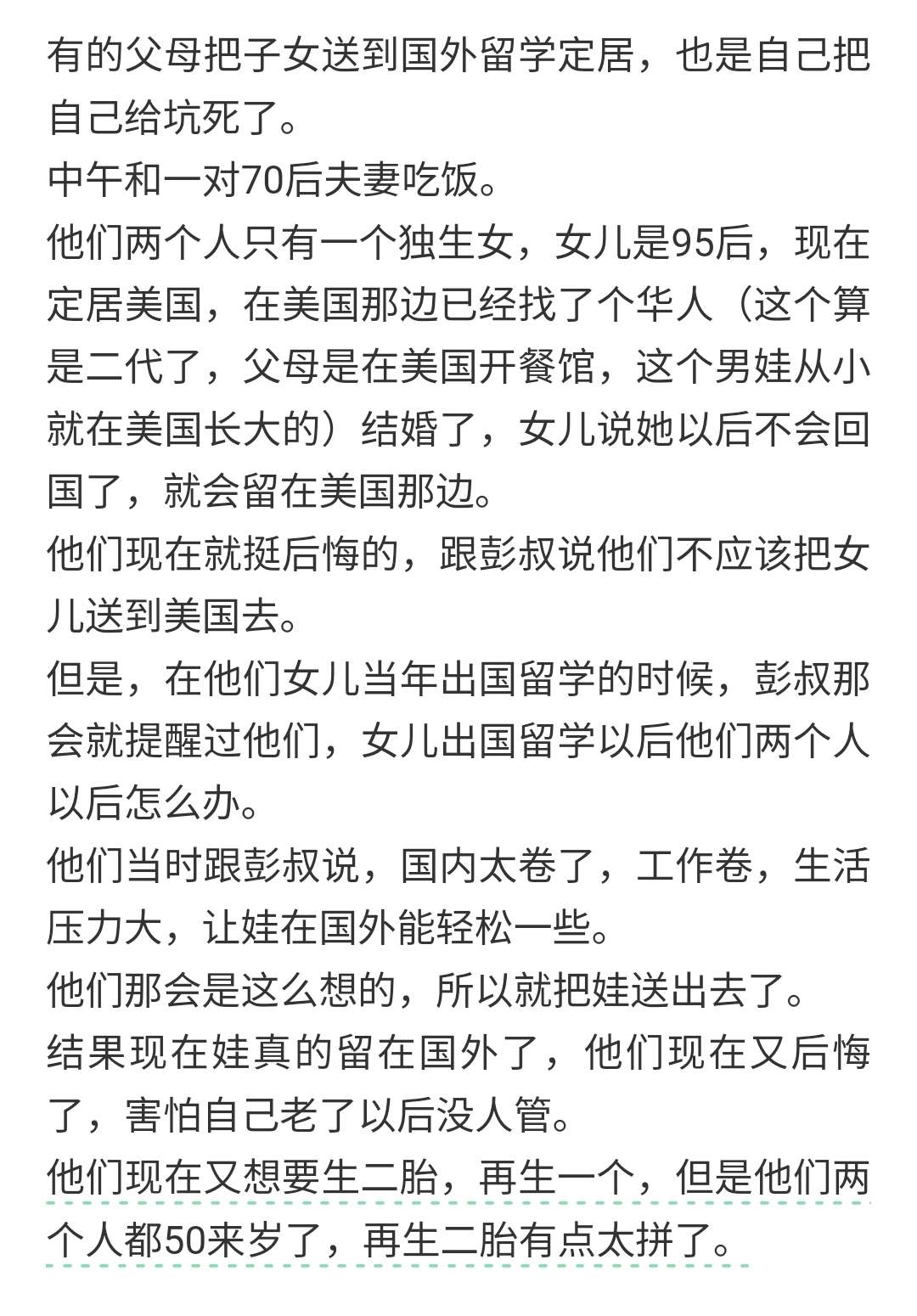 有的父母把子女送到国外留学定居，也是自己把自己给坑死了。
中午和一对70后夫妻吃饭。
他们两个人只有一个独生女，女儿是95后，现在定居美国，在美国那边已经找了个华人（这个算是二代了，父母是在美国开餐馆，这个男娃从小就在美国长大的）结婚了，女儿说她以后不会回国了，就会留在美国那边。
他们现在就挺后悔的，跟彭叔说他们不应该把女儿送到美国去。
但是，在他们女儿当年出国留学的时候，彭叔那会就提醒过他们，女儿出国留学以后他们两个人以后怎么办。
他们当时跟彭叔说，国内太卷了，工作卷，生活压力大，让娃在国外能轻松一些。
他们那会是这么想的，所以就把娃送出去了。
结果现在娃真的留在国外了，他们现在又后悔了，害怕自己老了以后没人管。
他们现在又想要生二胎，再生一个，但是他们两个人都50来岁了，再生二胎有点太拼了。